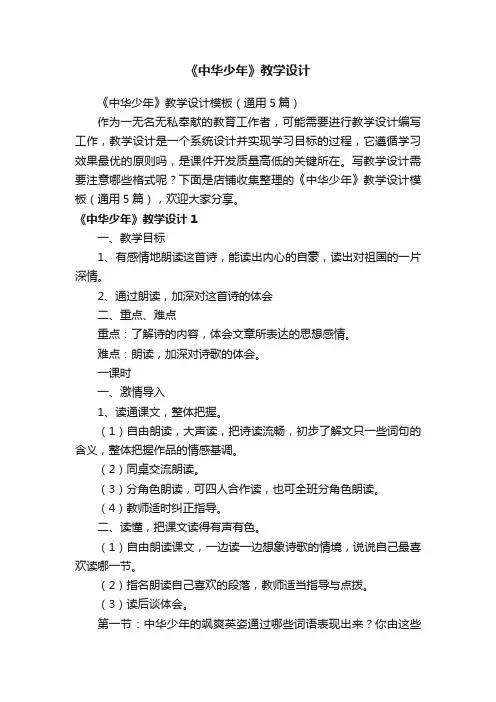 《中华少年》教学设计

《中华少年》教学设计模板（通用 5 篇）

作为一无名无私奉献的教育工作者，可能需要进行教学设计编写工作，教学设计是一个系统设计并实现学习目标的过程，它遵循学习效果最优的原则吗，是课件开发质量高低的关键所在。写教学设计需要注意哪些格式呢？下面是店铺收集整理的《中华少年》教学设计模板（通用 5 篇），欢迎大家分享。

《中华少年》教学设计 1

一、教学目标

1、有感情地朗读这首诗，能读出内心的自豪，读出对祖国的一片深情。

2、通过朗读，加深对这首诗的体会

二、重点、难点

重点：了解诗的内容，体会文章所表达的思想感情。

难点：朗读，加深对诗歌的体会。

一课时

一、激情导入

1、读通课文，整体把握。

（1）自由朗读，大声读，把诗读流畅，初步了解文只一些词句的含义，整体把握作品的情感基调。

（2）同桌交流朗读。

（3）分角色朗读，可四人合作读，也可全班分角色朗读。

（4）教师适时纠正指导。

二、读懂，把课文读得有声有色。

（1）自由朗读课文，一边读一边想象诗歌的情境，说说自己最喜欢读哪一节。

（2）指名朗读自己喜欢的段落，教师适当指导与点拨。

（3）读后谈体会。

第一节：中华少年的飒爽英姿通过哪些词语表现出来？你由这些